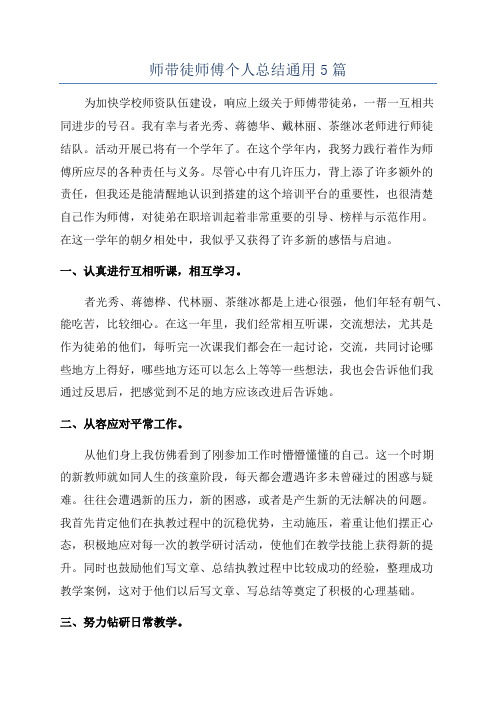 师带徒师傅个人总结通用5篇

为加快学校师资队伍建设，响应上级关于师傅带徒弟，一帮一互相共同进步的号召。我有幸与者光秀、蒋德华、戴林丽、茶继冰老师进行师徒结队。活动开展已将有一个学年了。在这个学年内，我努力践行着作为师傅所应尽的各种责任与义务。尽管心中有几许压力，背上添了许多额外的责任，但我还是能清醒地认识到搭建的这个培训平台的重要性，也很清楚自己作为师傅，对徒弟在职培训起着非常重要的引导、榜样与示范作用。在这一学年的朝夕相处中，我似乎又获得了许多新的感悟与启迪。

一、认真进行互相听课，相互学习。

者光秀、蒋德桦、代林丽、茶继冰都是上进心很强，他们年轻有朝气、能吃苦，比较细心。在这一年里，我们经常相互听课，交流想法，尤其是作为徒弟的他们，每听完一次课我们都会在一起讨论，交流，共同讨论哪些地方上得好，哪些地方还可以怎么上等等一些想法，我也会告诉他们我通过反思后，把感觉到不足的地方应该改进后告诉她。

二、从容应对平常工作。

从他们身上我仿佛看到了刚参加工作时懵懵懂懂的自己。这一个时期的新教师就如同人生的孩童阶段，每天都会遭遇许多未曾碰过的困惑与疑难。往往会遭遇新的压力，新的困惑，或者是产生新的无法解决的问题。我首先肯定他们在执教过程中的沉稳优势，主动施压，着重让他们摆正心态，积极地应对每一次的教学研讨活动，使他们在教学技能上获得新的提升。同时也鼓励他们写文章、总结执教过程中比较成功的经验，整理成功教学案例，这对于他们以后写文章、写总结等奠定了积极的心理基础。

三、努力钻研日常教学。